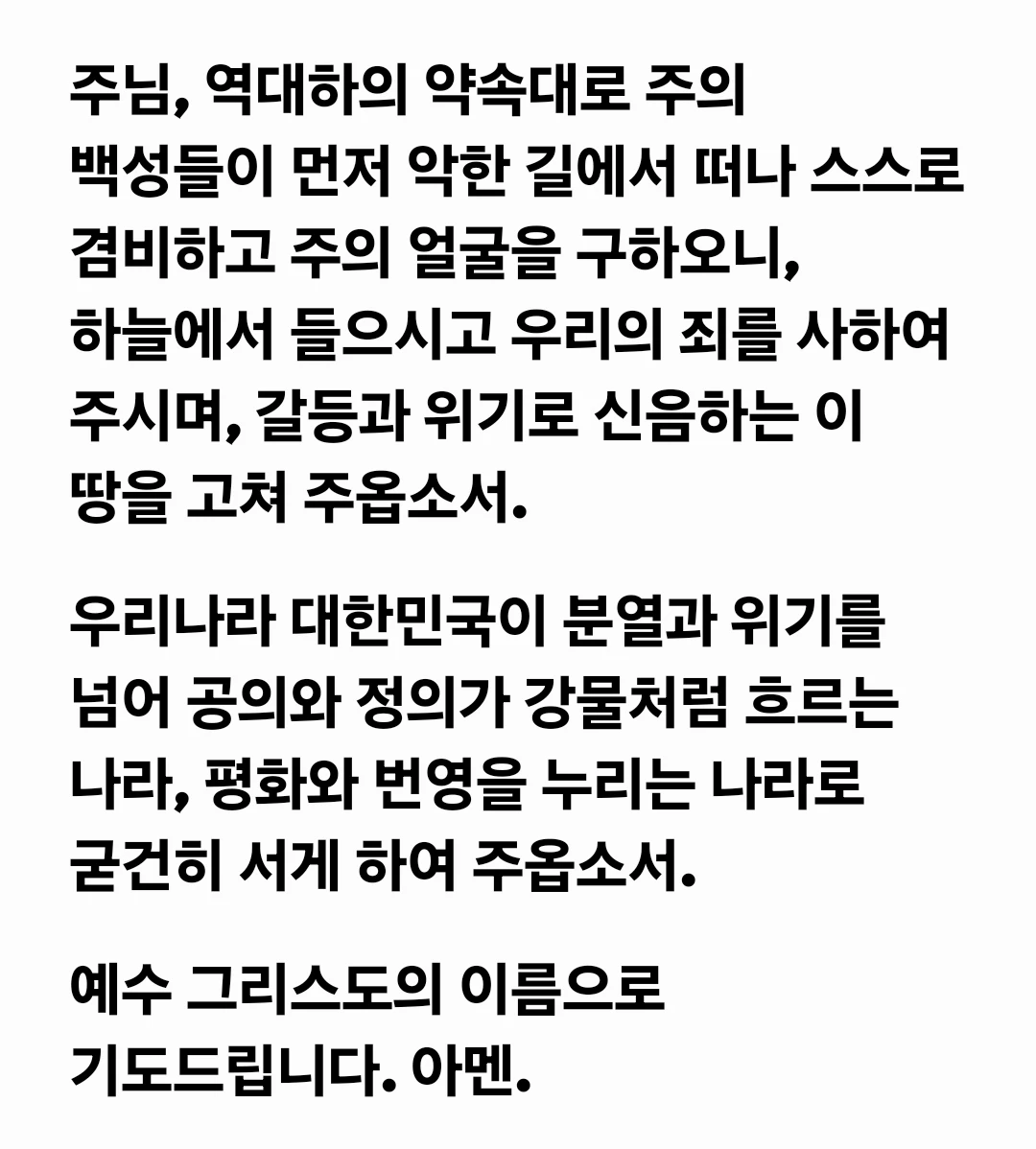 주님, 역대하의 약속대로 주의 백성들이 먼저 악한 길에서 떠나 스스로 겸비하고 주의 얼굴을 구하오니, 하늘에서 들으시고 우리의 죄를 사하여 주시며, 갈등과 위기로 신음하는 이 땅을 고쳐 주옵소서.

우리나라 대한민국이 분열과 위기를 넘어 공의와 정의가 강물처럼 흐르는 나라, 평화와 번영을 누리는 나라로 굳건히 서게 하여 주옵소서.

예수 그리스도의 이름으로 기도드립니다. 아멘.